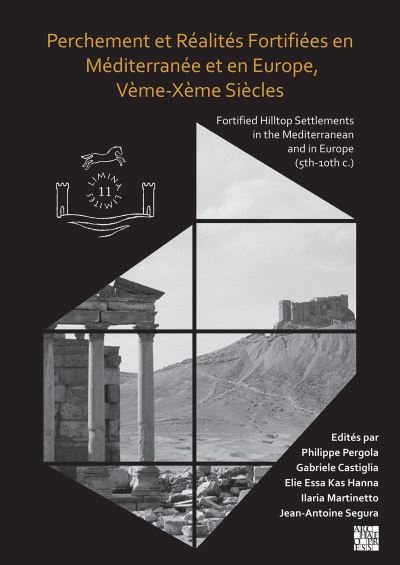 Perchement et Réalités Fortifiées en Méditerranée et en Europe, Vème-Xème Siècles

Fortified Hilltop Settlements in the Mediterranean and in Europe (5th-10th c.)

LIMINA LIMITES
11

Edités par
Philippe Pergola
Gabriele Castiglia
Elie Essa Kas Hanna
Ilaria Martinetto
Jean-Antoine Segura

ARCHAEOPRESS